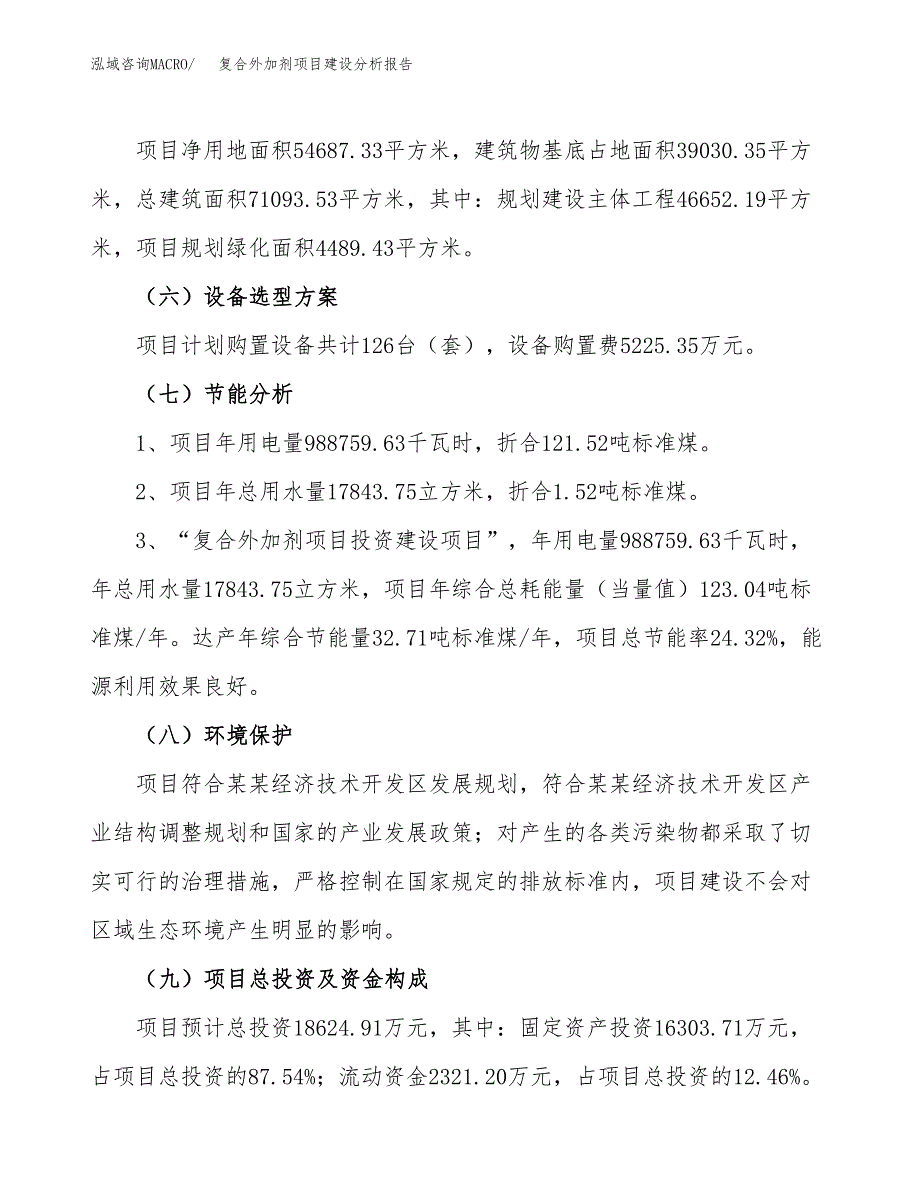 泓域咨询MACRO/　复合外加剂项目建设分析报告

项目净用地面积54687.33平方米，建筑物基底占地面积39030.35平方米，总建筑面积71093.53平方米，其中：规划建设主体工程46652.19平方米，项目规划绿化面积4489.43平方米。

（六）设备选型方案

项目计划购置设备共计126台（套），设备购置费5225.35万元。

（七）节能分析

1、项目年用电量988759.63千瓦时，折合121.52吨标准煤。

2、项目年总用水量17843.75立方米，折合1.52吨标准煤。

3、“复合外加剂项目投资建设项目”，年用电量988759.63千瓦时，年总用水量17843.75立方米，项目年综合总耗能量（当量值）123.04吨标准煤/年。达产年综合节能量32.71吨标准煤/年，项目总节能率24.32%，能源利用效果良好。

（八）环境保护

项目符合某某经济技术开发区发展规划，符合某某经济技术开发区产业结构调整规划和国家的产业发展政策；对产生的各类污染物都采取了切实可行的治理措施，严格控制在国家规定的排放标准内，项目建设不会对区域生态环境产生明显的影响。

（九）项目总投资及资金构成

项目预计总投资18624.91万元，其中：固定资产投资16303.71万元，占项目总投资的87.54%；流动资金2321.20万元，占项目总投资的12.46%。